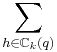 $\sum_{h \in \mathbb{C}_k(q)}$